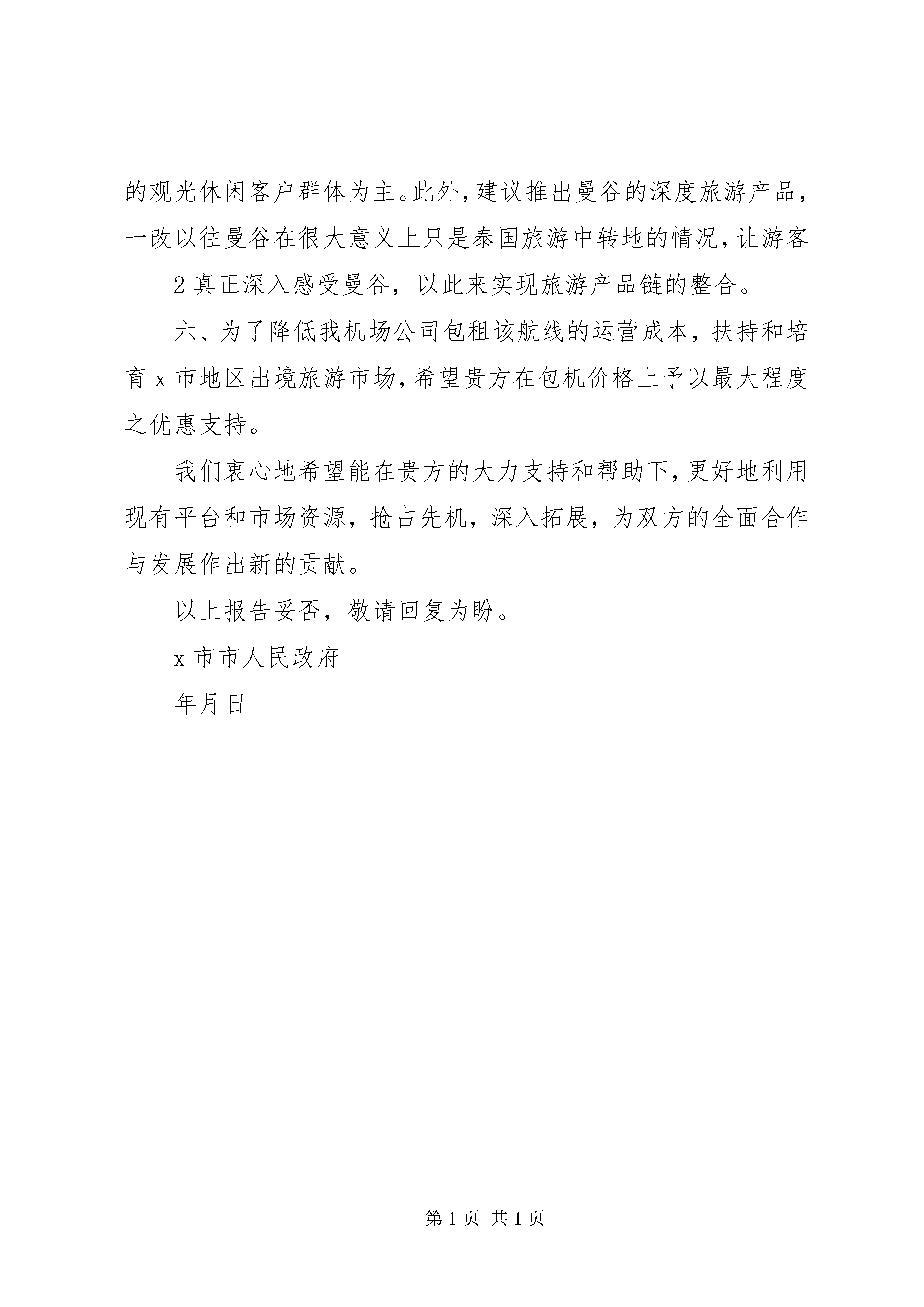 的观光休闲客户群体为主。此外，建议推出曼谷的深度旅游产品，一改以往曼谷在很大意义上只是泰国旅游中转地的情况，让游客

2 真正深入感受曼谷，以此来实现旅游产品链的整合。

六、为了降低我机场公司包租该航线的运营成本，扶持和培育 x 市地区出境旅游市场，希望贵方在包机价格上予以最大程度之优惠支持。

我们衷心地希望能在贵方的大力支持和帮助下，更好地利用现有平台和市场资源，抢占先机，深入拓展，为双方的全面合作与发展作出新的贡献。

以上报告妥否，敬请回复为盼。

x 市市人民政府

年月日

第 1 页 共 1 页